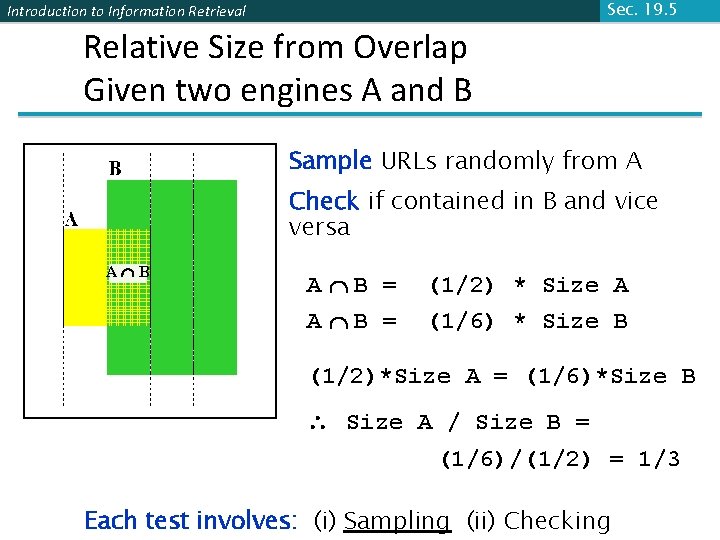 Introduction to Information Retrieval

Sec. 19.5

Relative Size from Overlap
Given two engines A and B

B

A

$A \cap B$

Sample URLs randomly from A

Check if contained in B and vice versa

$A \cap B$ = (1/2) * Size A
$A \cap B$ = (1/6) * Size B

(1/2)*Size A = (1/6)*Size B

$\therefore$ Size A / Size B = (1/6)/(1/2) = 1/3

Each test involves: (i) Sampling (ii) Checking